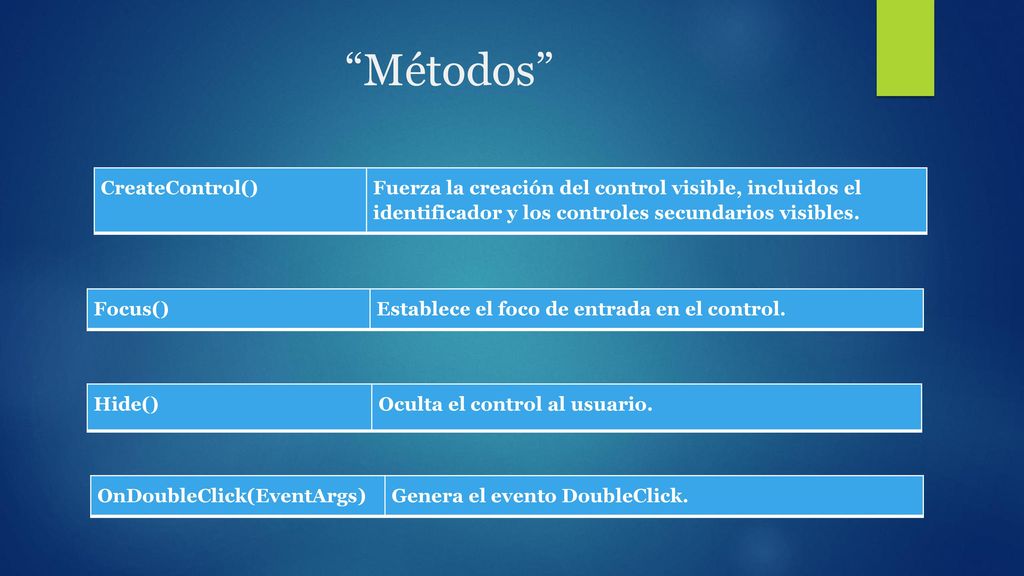 “Métodos”

| CreateControl() | Fuerza la creación del control visible, incluidos el identificador y los controles secundarios visibles. |
|---|---|

| Focus() | Establece el foco de entrada en el control. |
|---|---|

| Hide() | Oculta el control al usuario. |
|---|---|

| OnDoubleClick(EventArgs) | Genera el evento DoubleClick. |
|---|---|